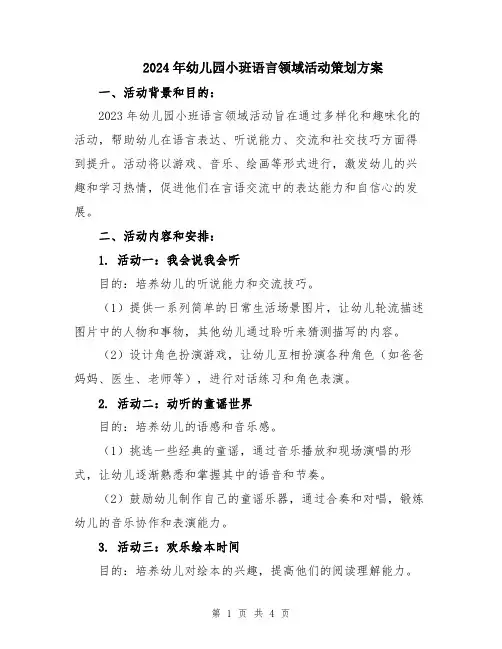 2024年幼儿园小班语言领域活动策划方案

一、活动背景和目的：

2023年幼儿园小班语言领域活动旨在通过多样化和趣味化的活动，帮助幼儿在语言表达、听说能力、交流和社交技巧方面得到提升。活动将以游戏、音乐、绘画等形式进行，激发幼儿的兴趣和学习热情，促进他们在言语交流中的表达能力和自信心的发展。

二、活动内容和安排：

1. 活动一：我会说我会听

目的：培养幼儿的听说能力和交流技巧。

（1）提供一系列简单的日常生活场景图片，让幼儿轮流描述图片中的人物和事物，其他幼儿通过聆听来猜测描写的内容。

（2）设计角色扮演游戏，让幼儿互相扮演各种角色（如爸爸妈妈、医生、老师等），进行对话练习和角色表演。

2. 活动二：动听的童谣世界

目的：培养幼儿的语感和音乐感。

（1）挑选一些经典的童谣，通过音乐播放和现场演唱的形式，让幼儿逐渐熟悉和掌握其中的语音和节奏。

（2）鼓励幼儿制作自己的童谣乐器，通过合奏和对唱，锻炼幼儿的音乐协作和表演能力。

3. 活动三：欢乐绘本时间

目的：培养幼儿对绘本的兴趣，提高他们的阅读理解能力。

第 1 页 共 4 页